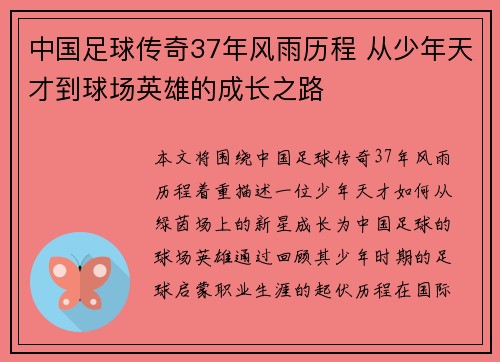 中国足球传奇37年风雨历程 从少年天才到球场英雄的成长之路

本文将围绕中国足球传奇37年风雨历程着重描述一位少年天才如何从绿茵场上的新星成长为中国足球的球场英雄通过回顾其少年时期的足球启蒙职业生涯的起伏历程在国际